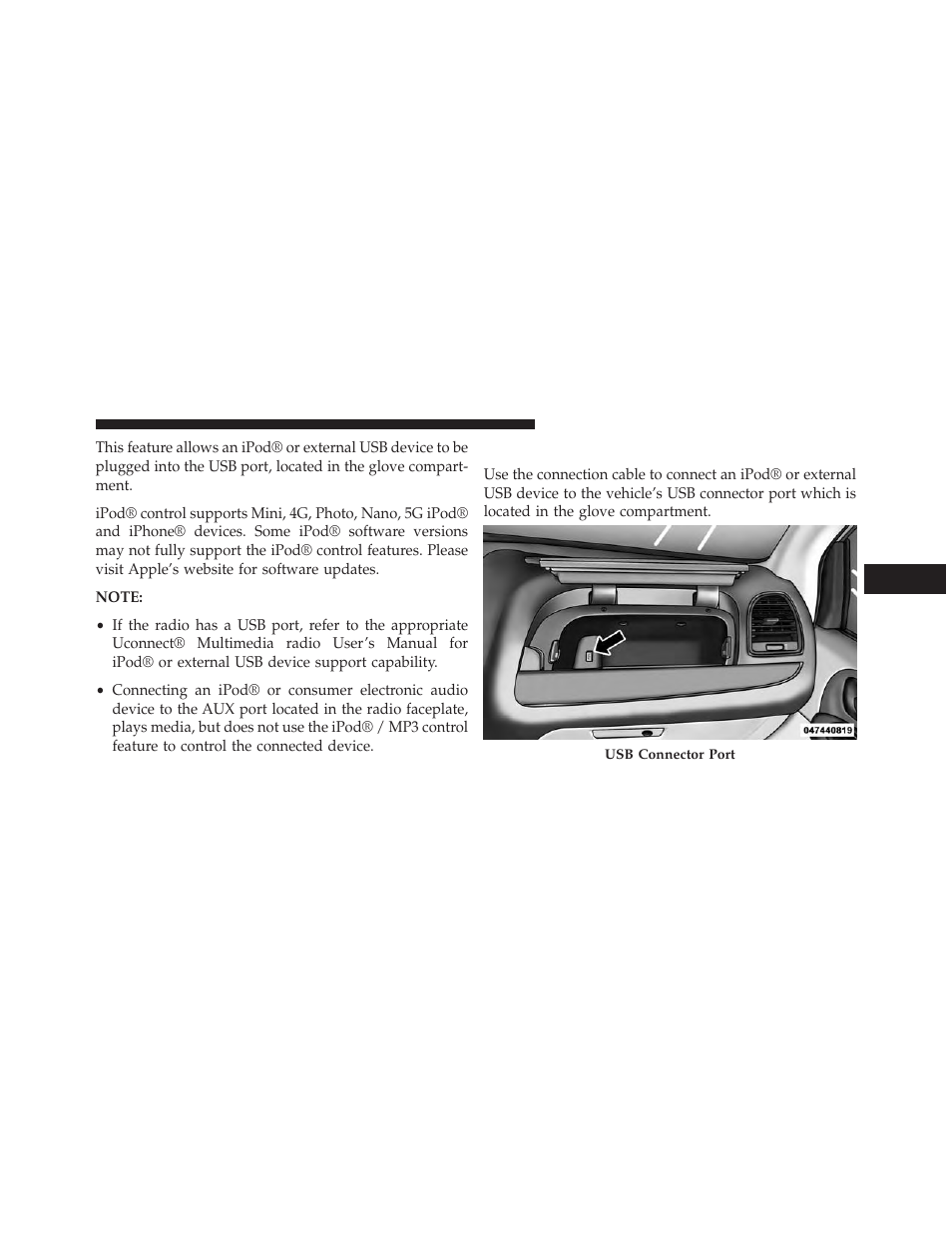 This feature allows an iPod® or external USB device to be plugged into the USB port, located in the glove compartment.

iPod® control supports Mini, 4G, Photo, Nano, 5G iPod® and iPhone® devices. Some iPod® software versions may not fully support the iPod® control features. Please visit Apple's website for software updates.

NOTE:

• If the radio has a USB port, refer to the appropriate Uconnect® Multimedia radio User's Manual for iPod® or external USB device support capability.

• Connecting an iPod® or consumer electronic audio device to the AUX port located in the radio faceplate, plays media, but does not use the iPod® / MP3 control feature to control the connected device.

Use the connection cable to connect an iPod® or external USB device to the vehicle's USB connector port which is located in the glove compartment.

047440819

USB Connector Port